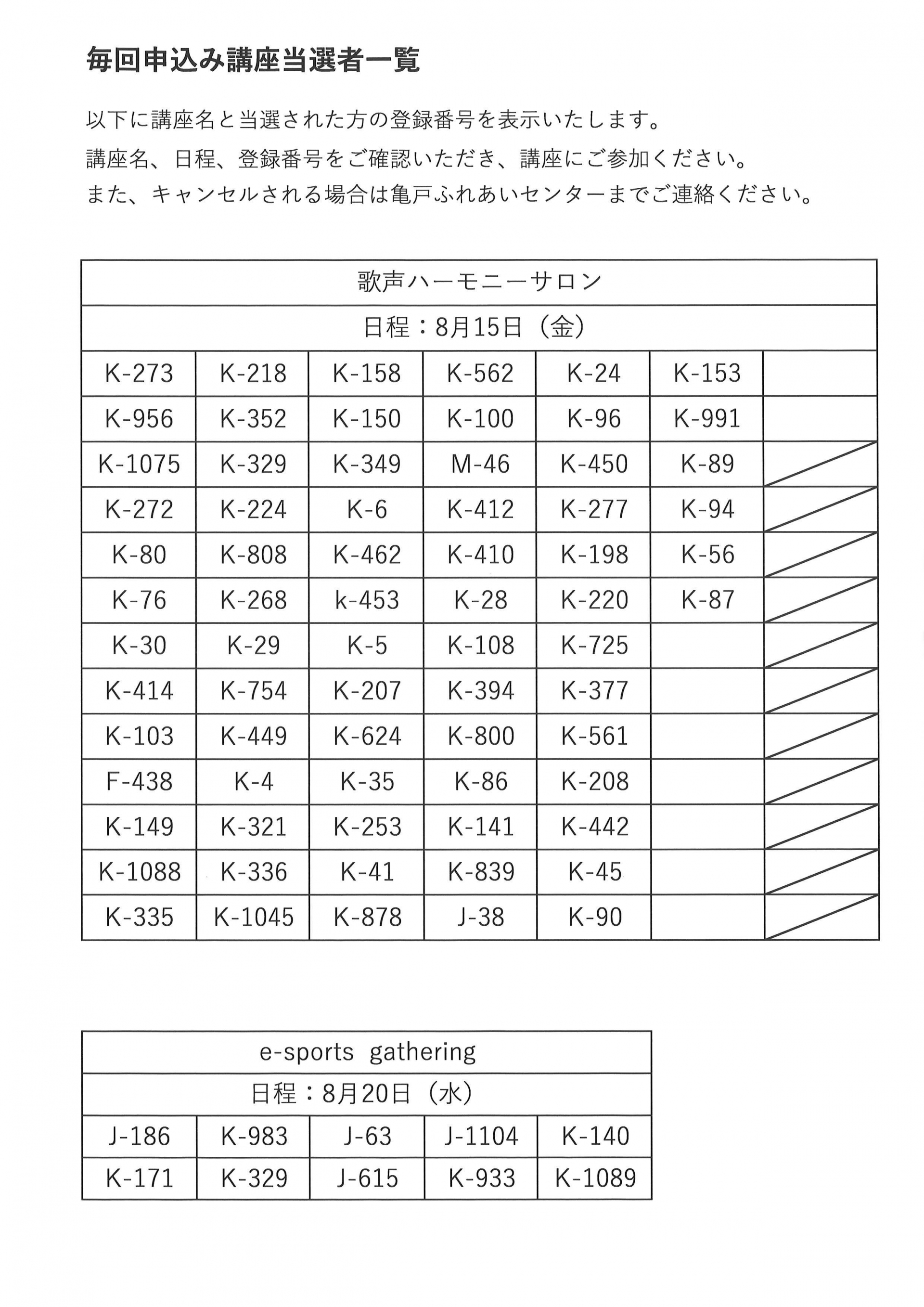 毎回申込み講座当選者一覧

以下に講座名と当選された方の登録番号を表示いたします。
講座名、日程、登録番号をご確認いただき、講座にご参加ください。
また、キャンセルされる場合は亀戸ふれあいセンターまでご連絡ください。

| 歌声ハーモニーサロン | | | | | | |
|---|---|---|---|---|---|---|
| 日程：8月15日（金） | | | | | | |
| K-273 | K-218 | K-158 | K-562 | K-24 | K-153 | |
| K-956 | K-352 | K-150 | K-100 | K-96 | K-991 | |
| K-1075 | K-329 | K-349 | M-46 | K-450 | K-89 | |
| K-272 | K-224 | K-6 | K-412 | K-277 | K-94 | |
| K-80 | K-808 | K-462 | K-410 | K-198 | K-56 | |
| K-76 | K-268 | k-453 | K-28 | K-220 | K-87 | |
| K-30 | K-29 | K-5 | K-108 | K-725 | | |
| K-414 | K-754 | K-207 | K-394 | K-377 | | |
| K-103 | K-449 | K-624 | K-800 | K-561 | | |
| F-438 | K-4 | K-35 | K-86 | K-208 | | |
| K-149 | K-321 | K-253 | K-141 | K-442 | | |
| K-1088 | K-336 | K-41 | K-839 | K-45 | | |
| K-335 | K-1045 | K-878 | J-38 | K-90 | | |

| e-sports gathering | | | | |
|---|---|---|---|---|
| 日程：8月20日（水） | | | | |
| J-186 | K-983 | J-63 | J-1104 | K-140 |
| K-171 | K-329 | J-615 | K-933 | K-1089 |